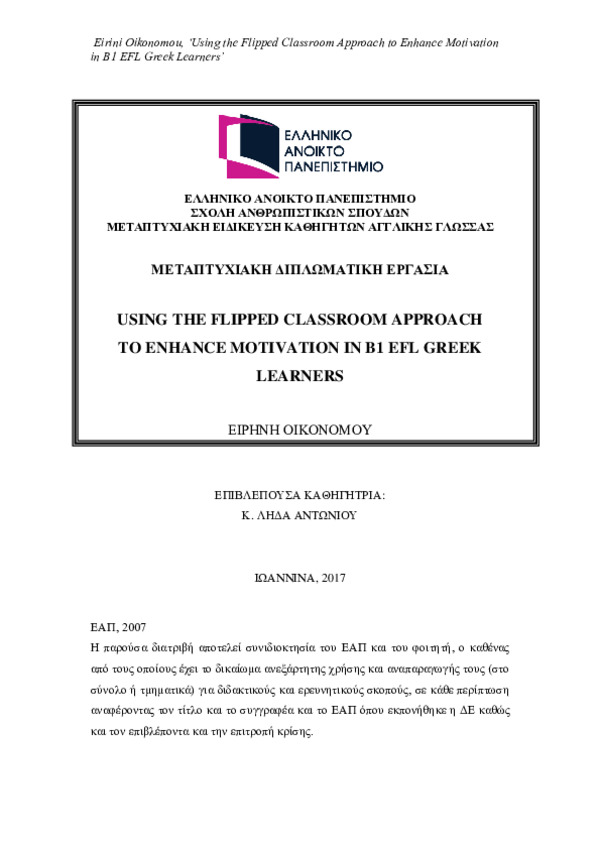 Eirini Oikonomou, 'Using the Flipped Classroom Approach to Enhance Motivation in B1 EFL Greek Learners'

ΕΛΛΗΝΙΚΟ ΑΝΟΙΚΤΟ ΠΑΝΕΠΙΣΤΗΜΙΟ

ΕΛΛΗΝΙΚΟ ΑΝΟΙΚΤΟ ΠΑΝΕΠΙΣΤΗΜΙΟ
ΣΧΟΛΗ ΑΝΘΡΩΠΙΣΤΙΚΩΝ ΣΠΟΥΔΩΝ
ΜΕΤΑΠΤΥΧΙΑΚΗ ΕΙΔΙΚΕΥΣΗ ΚΑΘΗΓΗΤΩΝ ΑΓΓΛΙΚΗΣ ΓΛΩΣΣΑΣ

ΜΕΤΑΠΤΥΧΙΑΚΗ ΔΙΠΛΩΜΑΤΙΚΗ ΕΡΓΑΣΙΑ

USING THE FLIPPED CLASSROOM APPROACH TO ENHANCE MOTIVATION IN B1 EFL GREEK LEARNERS

ΕΙΡΗΝΗ ΟΙΚΟΝΟΜΟΥ

ΕΠΙΒΛΕΠΟΥΣΑ ΚΑΘΗΓΗΤΡΙΑ:
Κ. ΛΗΔΑ ΑΝΤΩΝΙΟΥ

ΙΩΑΝΝΙΝΑ, 2017

ΕΑΠ, 2007
Η παρούσα διατριβή αποτελεί συνιδιοκτησία του ΕΑΠ και του φοιτητή, ο καθένας από τους οποίους έχει το δικαίωμα ανεξάρτητης χρήσης και αναπαραγωγής τους (στο σύνολο ή τμηματικά) για διδακτικούς και ερευνητικούς σκοπούς, σε κάθε περίπτωση αναφέροντας τον τίτλο και το συγγραφέα και το ΕΑΠ όπου εκπονήθηκε η ΔΕ καθώς και τον επιβλέποντα και την επιτροπή κρίσης.